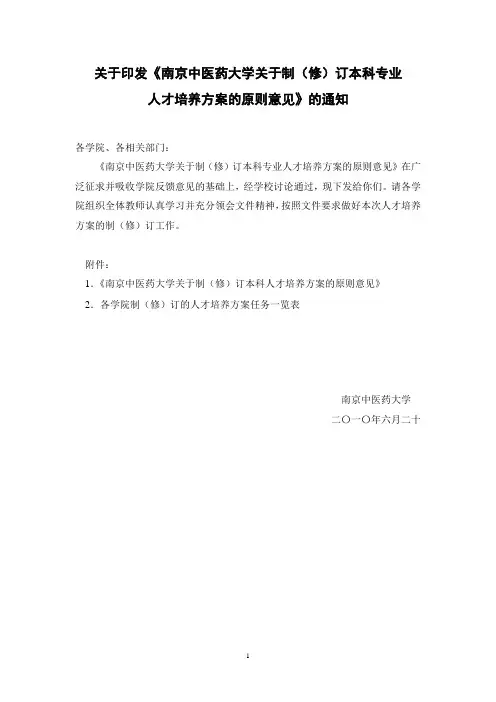 关于印发《南京中医药大学关于制（修）订本科专业人才培养方案的原则意见》的通知

各学院、各相关部门：

《南京中医药大学关于制（修）订本科专业人才培养方案的原则意见》在广泛征求并吸收学院反馈意见的基础上，经学校讨论通过，现下发给你们。请各学院组织全体教师认真学习并充分领会文件精神，按照文件要求做好本次人才培养方案的制（修）订工作。

附件：

1.《南京中医药大学关于制（修）订本科人才培养方案的原则意见》

2. 各学院制（修）订的人才培养方案任务一览表

南京中医药大学

二〇一〇年六月二十

1